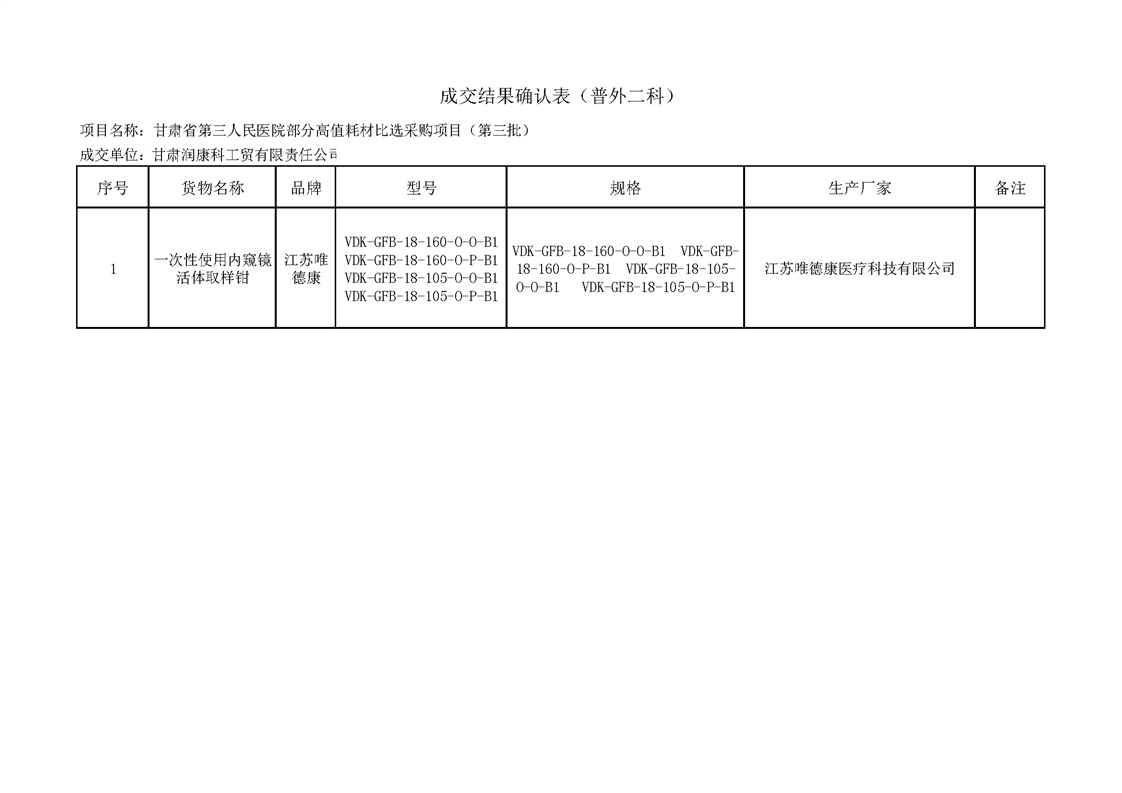 成交结果确认表（普外二科）

项目名称：甘肃省第三人民医院部分高值耗材比选采购项目（第三批）

成交单位：甘肃润康科工贸有限责任公司

| 序号 | 货物名称 | 品牌 | 型号 | 规格 | 生产厂家 | 备注 |
|---|---|---|---|---|---|---|
| 1 | 一次性使用内窥镜活体取样钳 | 江苏唯德康 | VDK-GFB-18-160-O-O-B1 VDK-GFB-18-160-O-P-B1 VDK-GFB-18-105-O-O-B1 VDK-GFB-18-105-O-P-B1 | VDK-GFB-18-160-O-O-B1 VDK-GFB-18-160-O-P-B1 VDK-GFB-18-105-O-O-B1 VDK-GFB-18-105-O-P-B1 | 江苏唯德康医疗科技有限公司 | |